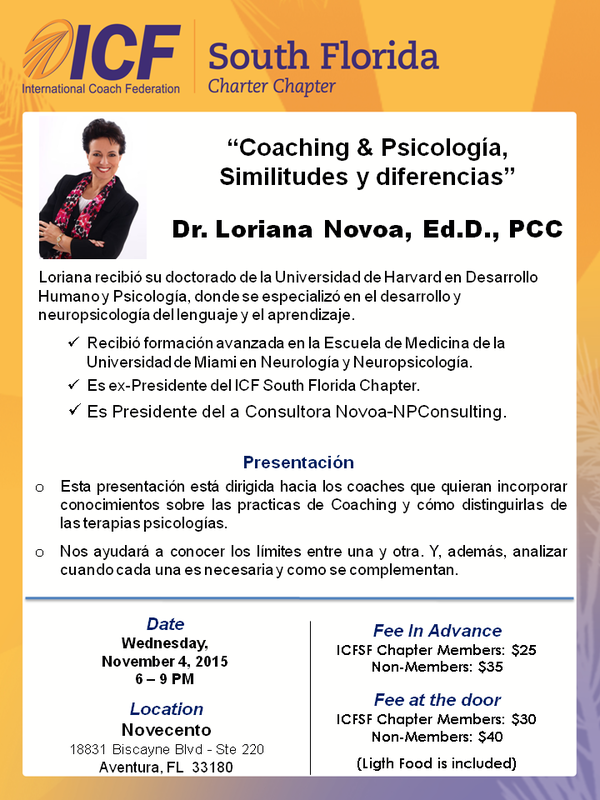 ICF
International Coach Federation

South Florida
Charter Chapter

"Coaching & Psicología, Similitudes y diferencias"

Dr. Loriana Novoa, Ed.D., PCC

Loriana recibió su doctorado de la Universidad de Harvard en Desarrollo Humano y Psicología, donde se especializó en el desarrollo y neuropsicología del lenguaje y el aprendizaje.

✓ Recibió formación avanzada en la Escuela de Medicina de la Universidad de Miami en Neurología y Neuropsicología.
✓ Es ex-Presidente del ICF South Florida Chapter.
✓ Es Presidente del a Consultora Novoa-NPConsulting.

Presentación

o Esta presentación está dirigida hacia los coaches que quieran incorporar conocimientos sobre las practicas de Coaching y cómo distinguirlas de las terapias psicologías.

o Nos ayudará a conocer los límites entre una y otra. Y, además, analizar cuando cada una es necesaria y como se complementan.

Date
Wednesday,
November 4, 2015
6 – 9 PM

Location
Novecento
18831 Biscayne Blvd - Ste 220
Aventura, FL 33180

Fee In Advance
ICFSF Chapter Members: $25
Non-Members: $35

Fee at the door
ICFSF Chapter Members: $30
Non-Members: $40

(Ligth Food is included)